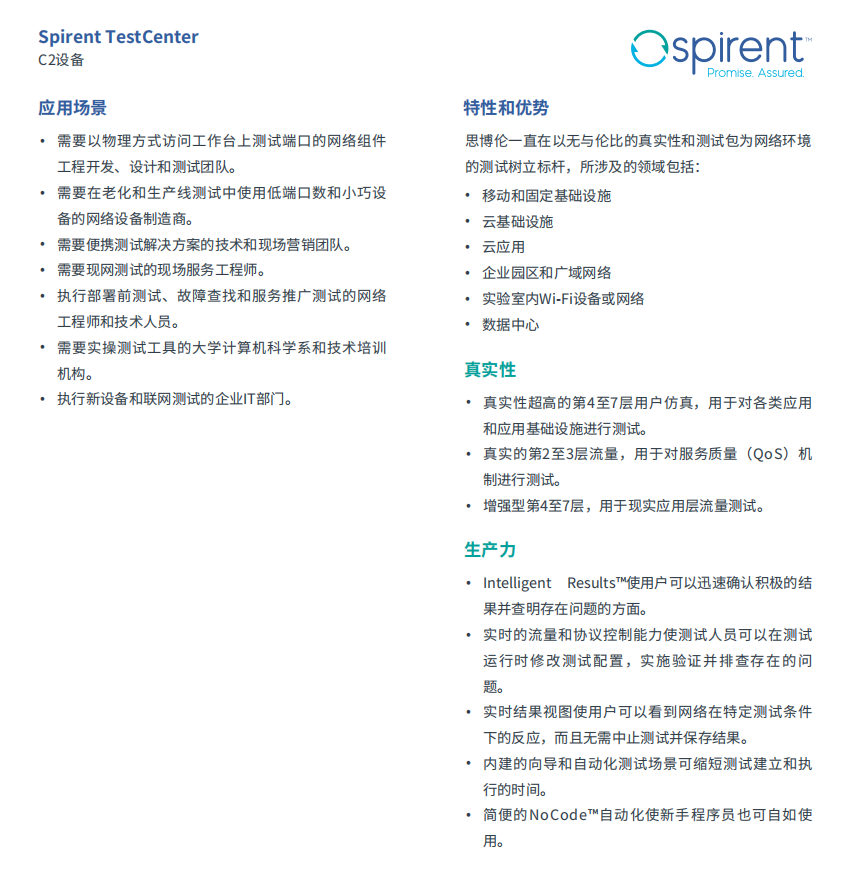 Spirent TestCenter
C2设备

spirent™
Promise. Assured.

应用场景

• 需要以物理方式访问工作台上测试端口的网络组件工程开发、设计和测试团队。
• 需要在老化和生产线测试中使用低端口数和小巧设备的网络设备制造商。
• 需要便携测试解决方案的技术和现场营销团队。
• 需要现网测试的现场服务工程师。
• 执行部署前测试、故障查找和服务推广测试的网络工程师和技术人员。
• 需要实操测试工具的大学计算机科学系和技术培训机构。
• 执行新设备和联网测试的企业IT部门。

特性和优势

思博伦一直在以无与伦比的真实性和测试包为网络环境的测试树立标杆，所涉及的领域包括：
• 移动和固定基础设施
• 云基础设施
• 云应用
• 企业园区和广域网络
• 实验室内Wi-Fi设备或网络
• 数据中心

真实性

• 真实性超高的第4至7层用户仿真，用于对各类应用和应用基础设施进行测试。
• 真实的第2至3层流量，用于对服务质量（QoS）机制进行测试。
• 增强型第4至7层，用于现实应用层流量测试。

生产力

• Intelligent Results™使用户可以迅速确认积极的结果并查明存在问题的方面。
• 实时的流量和协议控制能力使测试人员可以在测试运行时修改测试配置，实施验证并排查存在的问题。
• 实时结果视图使用户可以看到网络在特定测试条件下的反应，而且无需中止测试并保存结果。
• 内建的向导和自动化测试场景可缩短测试建立和执行的时间。
• 简便的NoCode™自动化使新手程序员也可自如使用。